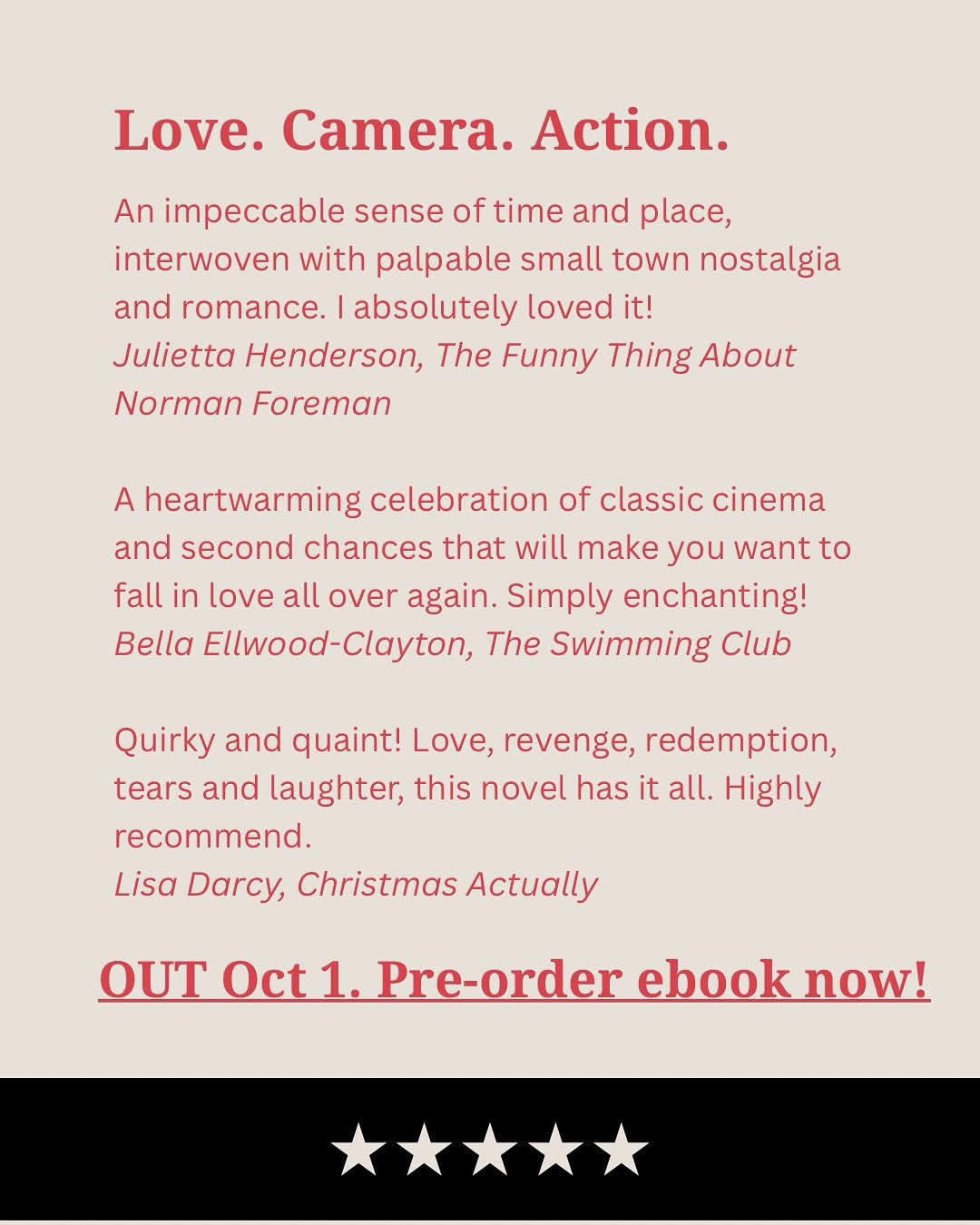 Love. Camera. Action.

An impeccable sense of time and place, interwoven with palpable small town nostalgia and romance. I absolutely loved it!
Julietta Henderson, The Funny Thing About Norman Foreman

A heartwarming celebration of classic cinema and second chances that will make you want to fall in love all over again. Simply enchanting!
Bella Ellwood-Clayton, The Swimming Club

Quirky and quaint! Love, revenge, redemption, tears and laughter, this novel has it all. Highly recommend.
Lisa Darcy, Christmas Actually

OUT Oct 1. Pre-order ebook now!

★★★★★